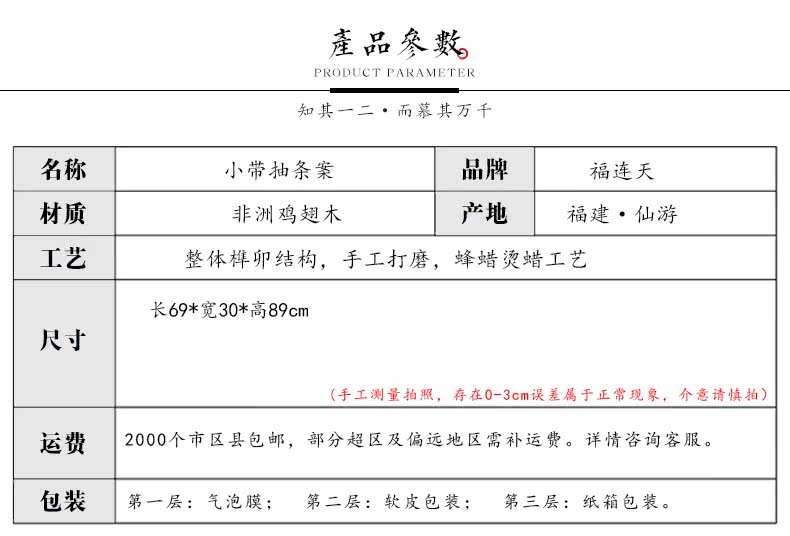 產品參數
PRODUCT PARAMETER

知其一二·而慕其万千

| 名称 | 小带抽条案 | 品牌 | 福连天 |
|---|---|---|---|
| 材质 | 非洲鸡翅木 | 产地 | 福建·仙游 |
| 工艺 | 整体榫卯结构，手工打磨，蜂蜡烫蜡工艺 | | |
| 尺寸 | 长69*宽30*高89cm （手工测量拍照，存在0-3cm误差属于正常现象，介意请慎拍） | | |
| 运费 | 2000个市区县包邮，部分超区及偏远地区需补运费。详情咨询客服。 | | |
| 包装 | 第一层：气泡膜； 第二层：软皮包装； 第三层：纸箱包装。 | | |